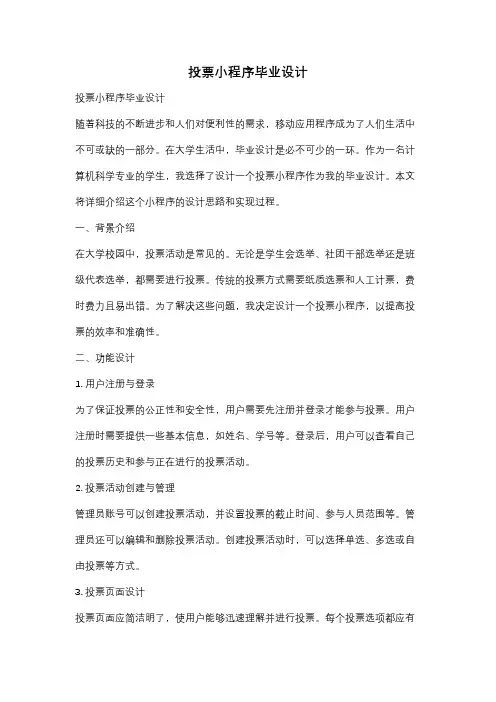 投票小程序毕业设计

投票小程序毕业设计

随着科技的不断进步和人们对便利性的需求，移动应用程序成为了人们生活中不可或缺的一部分。在大学生活中，毕业设计是必不可少的一环。作为一名计算机科学专业的学生，我选择了设计一个投票小程序作为我的毕业设计。本文将详细介绍这个小程序的设计思路和实现过程。

一、背景介绍

在大学校园中，投票活动是常见的。无论是学生会选举、社团干部选举还是班级代表选举，都需要进行投票。传统的投票方式需要纸质选票和人工计票，费时费力且易出错。为了解决这些问题，我决定设计一个投票小程序，以提高投票的效率和准确性。

二、功能设计

1. 用户注册与登录

为了保证投票的公正性和安全性，用户需要先注册并登录才能参与投票。用户注册时需要提供一些基本信息，如姓名、学号等。登录后，用户可以查看自己的投票历史和参与正在进行的投票活动。

2. 投票活动创建与管理

管理员账号可以创建投票活动，并设置投票的截止时间、参与人员范围等。管理员还可以编辑和删除投票活动。创建投票活动时，可以选择单选、多选或自由投票等方式。

3. 投票页面设计

投票页面应简洁明了，使用户能够迅速理解并进行投票。每个投票选项都应有